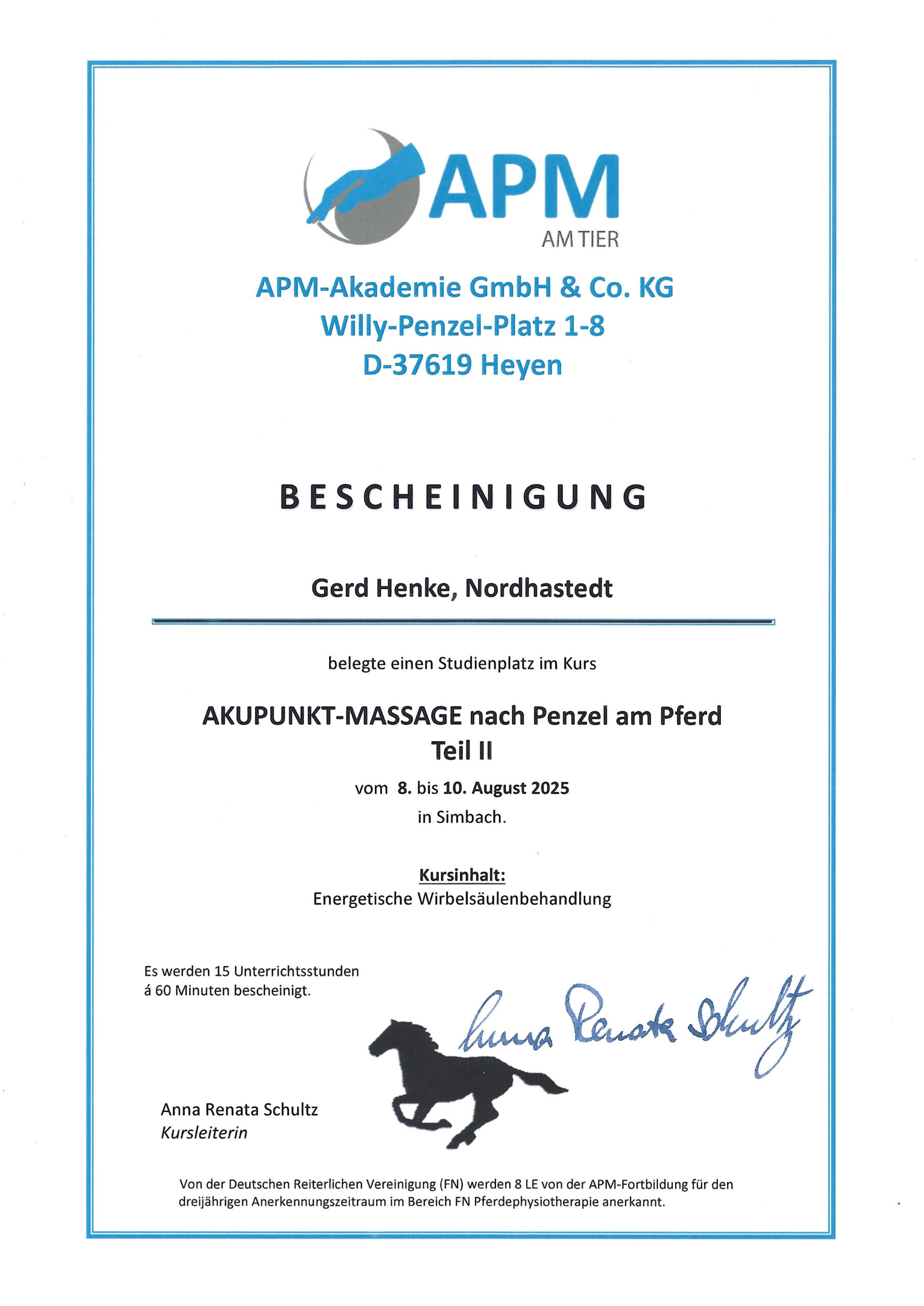 APM
AM TIER

APM-Akademie GmbH & Co. KG
Willy-Penzel-Platz 1-8
D-37619 Heyen

BESCHEINIGUNG

Gerd Henke, Nordhastedt

belegte einen Studienplatz im Kurs

AKUPUNKT-MASSAGE nach Penzel am Pferd
Teil II

vom 8. bis 10. August 2025
in Simbach.

Kursinhalt:
Energetische Wirbelsäulenbehandlung

Es werden 15 Unterrichtsstunden á 60 Minuten bescheinigt.

Anna Renata Schultz

Anna Renata Schultz
Kursleiterin

Von der Deutschen Reiterlichen Vereinigung (FN) werden 8 LE von der APM-Fortbildung für den dreijährigen Anerkennungszeitraum im Bereich FN Pferdephysiotherapie anerkannt.